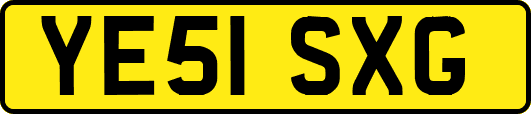 YE51 SXG